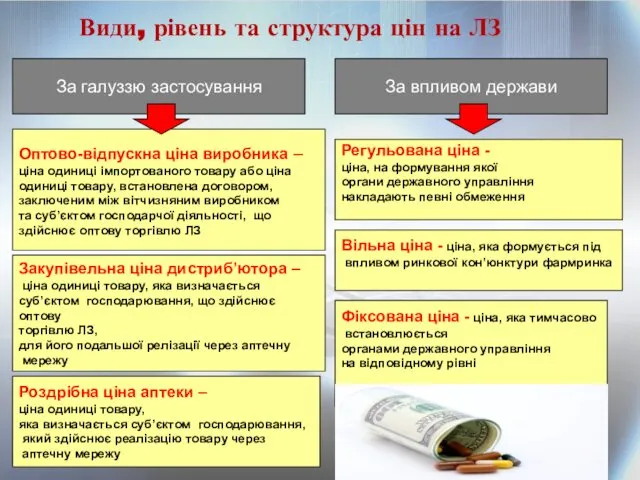 Види, рівень та структура цін на ЛЗ

За галуззю застосування

Оптово-відпускна ціна виробника – ціна одиниці імпортованого товару або ціна одиниці товару, встановлена договором, заключеним між вітчизняним виробником та суб'єктом господарчої діяльності, що здійснює оптову торгівлю ЛЗ

Закупівельна ціна дистриб'ютора – ціна одиниці товару, яка визначається суб'єктом господарювання, що здійснює оптову торгівлю ЛЗ, для його подальшої релізації через аптечну мережу

Роздрібна ціна аптеки – ціна одиниці товару, яка визначається суб'єктом господарювання, який здійснює реалізацію товару через аптечну мережу

За впливом держави

Регульована ціна - ціна, на формування якої органи державного управління накладають певні обмеження

Вільна ціна - ціна, яка формується під впливом ринкової кон'юнктури фармринка

Фіксована ціна - ціна, яка тимчасово встановлюється органами державного управління на відповідному рівні